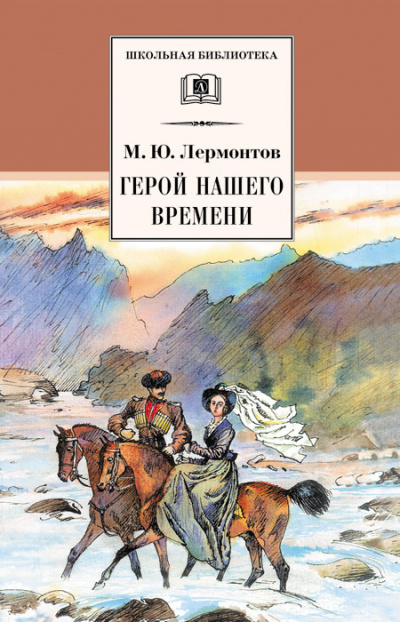 ШКОЛЬНАЯ БИБЛИОТЕКА

Д

М. Ю. Лермонтов

ГЕРОЙ НАШЕГО ВРЕМЕНИ